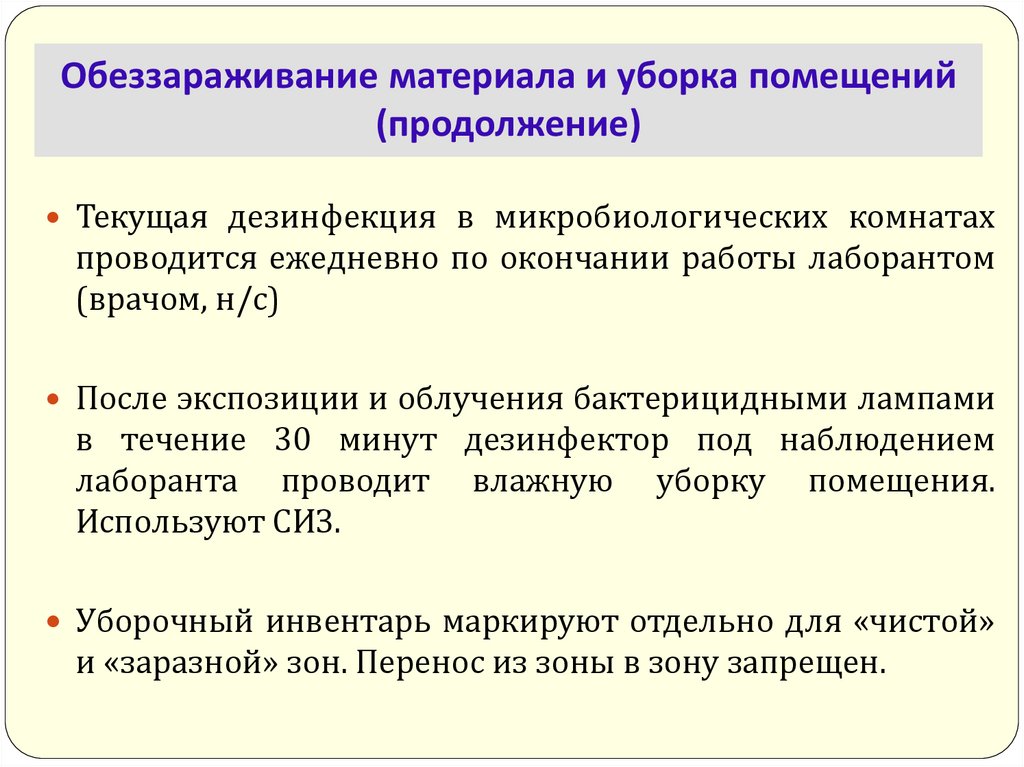 Обеззараживание материала и уборка помещений (продолжение)

• Текущая дезинфекция в микробиологических комнатах проводится ежедневно по окончании работы лаборантом (врачом, н/с)

• После экспозиции и облучения бактерицидными лампами в течение 30 минут дезинфектор под наблюдением лаборанта проводит влажную уборку помещения. Используют СИЗ.

• Уборочный инвентарь маркируют отдельно для «чистой» и «заразной» зон. Перенос из зоны в зону запрещен.